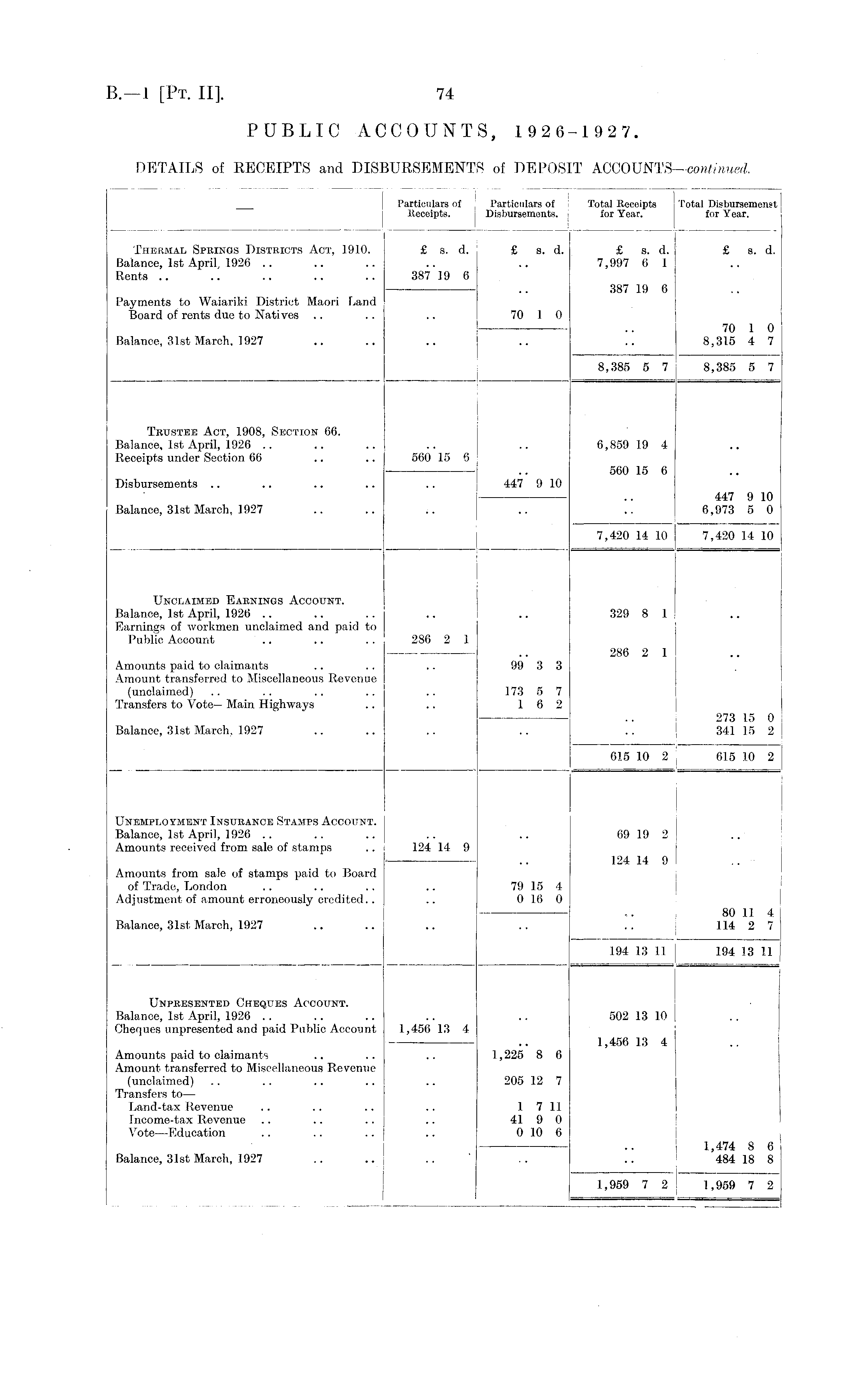 B.—1 [Pt. II]. 74

PUBLIC ACCOUNTS, 1926-1927.

DETAILS of RECEIPTS and DISBURSEMENTS of DEPOSIT ACCOUNTS—continued.

| — | Particulars of Receipts. | Particulars of Disbursements. | Total Receipts for Year. | Total Disbursemenst for Year. |
|---|---|---|---|---|
| Thermal Springs Districts Act, 1910. | £ s. d. | £ s. d. | £ s. d. | £ s. d. |
| Balance, 1st April, 1926 .. .. .. | .. | .. | 7,997 6 1 | .. |
| Rents .. .. .. .. .. | 387 19 6 | .. | 387 19 6 | .. |
| Payments to Waiariki District Maori Land Board of rents due to Natives .. .. | .. | 70 1 0 | .. | 70 1 0 |
| Balance, 31st March, 1927 .. .. | .. | .. | .. | 8,315 4 7 |
| | | | 8,385 5 7 | 8,385 5 7 |
| Trustee Act, 1908, Section 66. | | | | |
| Balance, 1st April, 1926 .. .. .. | .. | .. | 6,859 19 4 | .. |
| Receipts under Section 66 .. .. | 560 15 6 | .. | 560 15 6 | .. |
| Disbursements .. .. .. .. | .. | 447 9 10 | .. | 447 9 10 |
| Balance, 31st March, 1927 .. .. | .. | .. | .. | 6,973 5 0 |
| | | | 7,420 14 10 | 7,420 14 10 |
| Unclaimed Earnings Account. | | | | |
| Balance, 1st April, 1926 .. .. .. | .. | .. | 329 8 1 | .. |
| Earnings of workmen unclaimed and paid to Public Account .. .. .. | 286 2 1 | .. | 286 2 1 | .. |
| Amounts paid to claimants .. .. | .. | 99 3 3 | | |
| Amount transferred to Miscellaneous Revenue (unclaimed) .. .. .. .. | .. | 173 5 7 | | |
| Transfers to Vote— Main Highways .. | .. | 1 6 2 | .. | 273 15 0 |
| Balance, 31st March, 1927 .. .. | .. | .. | .. | 341 15 2 |
| | | | 615 10 2 | 615 10 2 |
| Unemployment Insurance Stamps Account. | | | | |
| Balance, 1st April, 1926 .. .. .. | .. | .. | 69 19 2 | .. |
| Amounts received from sale of stamps .. | 124 14 9 | .. | 124 14 9 | .. |
| Amounts from sale of stamps paid to Board of Trade, London .. .. .. | .. | 79 15 4 | | |
| Adjustment of amount erroneously credited.. | .. | 0 16 0 | .. | 80 11 4 |
| Balance, 31st March, 1927 .. .. | .. | .. | .. | 114 2 7 |
| | | | 194 13 11 | 194 13 11 |
| Unpresented Cheques Account. | | | | |
| Balance, 1st April, 1926 .. .. .. | .. | .. | 502 13 10 | .. |
| Cheques unpresented and paid Public Account | 1,456 13 4 | .. | 1,456 13 4 | .. |
| Amounts paid to claimants .. .. | .. | 1,225 8 6 | | |
| Amount transferred to Miscellaneous Revenue (unclaimed) .. .. .. .. | .. | 205 12 7 | | |
| Transfers to— | | | | |
| Land-tax Revenue .. .. .. | .. | 1 7 11 | | |
| Income-tax Revenue .. .. .. | .. | 41 9 0 | | |
| Vote—Education .. .. .. | .. | 0 10 6 | .. | 1,474 8 6 |
| Balance, 31st March, 1927 .. .. | .. | .. | .. | 484 18 8 |
| | | | 1,959 7 2 | 1,959 7 2 |